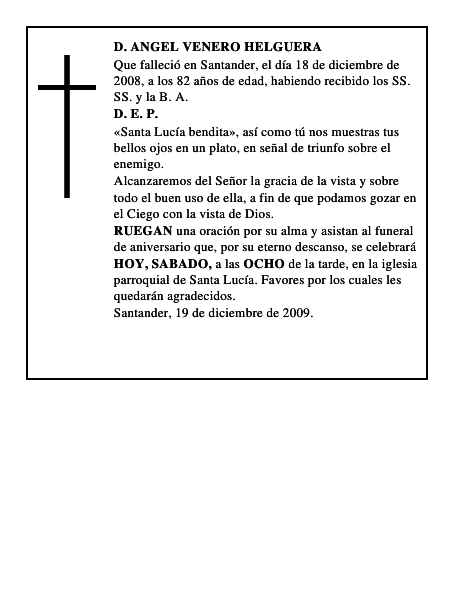 D. ANGEL VENERO HELGUERA
Que falleció en Santander, el día 18 de diciembre de 2008, a los 82 años de edad, habiendo recibido los SS. SS. y la B. A.
D. E. P.
«Santa Lucía bendita», así como tú nos muestras tus bellos ojos en un plato, en señal de triunfo sobre el enemigo.
Alcanzaremos del Señor la gracia de la vista y sobre todo el buen uso de ella, a fin de que podamos gozar en el Ciego con la vista de Dios.
RUEGAN una oración por su alma y asistan al funeral de aniversario que, por su eterno descanso, se celebrará HOY, SABADO, a las OCHO de la tarde, en la iglesia parroquial de Santa Lucía. Favores por los cuales les quedarán agradecidos.
Santander, 19 de diciembre de 2009.